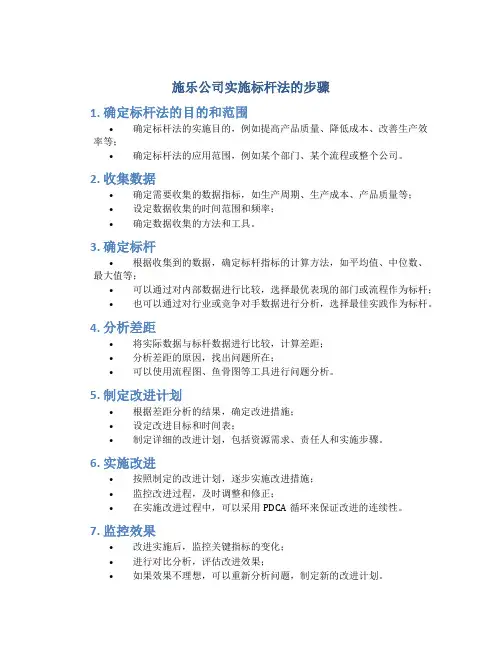 施乐公司实施标杆法的步骤

1. 确定标杆法的目的和范围

• 确定标杆法的实施目的，例如提高产品质量、降低成本、改善生产效率等；

• 确定标杆法的应用范围，例如某个部门、某个流程或整个公司。

2. 收集数据

• 确定需要收集的数据指标，如生产周期、生产成本、产品质量等；

• 设定数据收集的时间范围和频率；

• 确定数据收集的方法和工具。

3. 确定标杆

• 根据收集到的数据，确定标杆指标的计算方法，如平均值、中位数、最大值等；

• 可以通过对内部数据进行比较，选择最优表现的部门或流程作为标杆；

• 也可以通过对行业或竞争对手数据进行分析，选择最佳实践作为标杆。

4. 分析差距

• 将实际数据与标杆数据进行比较，计算差距；

• 分析差距的原因，找出问题所在；

• 可以使用流程图、鱼骨图等工具进行问题分析。

5. 制定改进计划

• 根据差距分析的结果，确定改进措施；

• 设定改进目标和时间表；

• 制定详细的改进计划，包括资源需求、责任人和实施步骤。

6. 实施改进

• 按照制定的改进计划，逐步实施改进措施；

• 监控改进过程，及时调整和修正；

• 在实施改进过程中，可以采用 PDCA 循环来保证改进的连续性。

7. 监控效果

• 改进实施后，监控关键指标的变化；

• 进行对比分析，评估改进效果；

• 如果效果不理想，可以重新分析问题，制定新的改进计划。